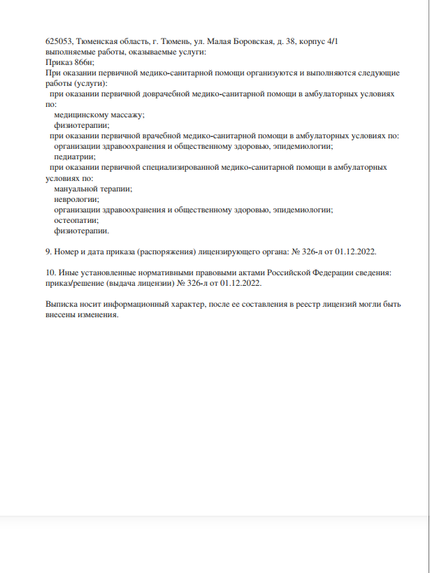 625053, Тюменская область, г. Тюмень, ул. Малая Боровская, д. 38, корпус 4/1
выполняемые работы, оказываемые услуги:
Приказ 866н;
При оказании первичной медико-санитарной помощи организуются и выполняются следующие работы (услуги):
при оказании первичной доврачебной медико-санитарной помощи в амбулаторных условиях по:
медицинскому массажу;
физиотерапии;
при оказании первичной врачебной медико-санитарной помощи в амбулаторных условиях по:
организации здравоохранения и общественному здоровью, эпидемиологии;
педиатрии;
при оказании первичной специализированной медико-санитарной помощи в амбулаторных условиях по:
мануальной терапии;
неврологии;
организации здравоохранения и общественному здоровью, эпидемиологии;
остеопатии;
физиотерапии.

9. Номер и дата приказа (распоряжения) лицензирующего органа: № 326-л от 01.12.2022.

10. Иные установленные нормативными правовыми актами Российской Федерации сведения: приказ/решение (выдача лицензии) № 326-л от 01.12.2022.

Выписка носит информационный характер, после ее составления в реестр лицензий могли быть внесены изменения.